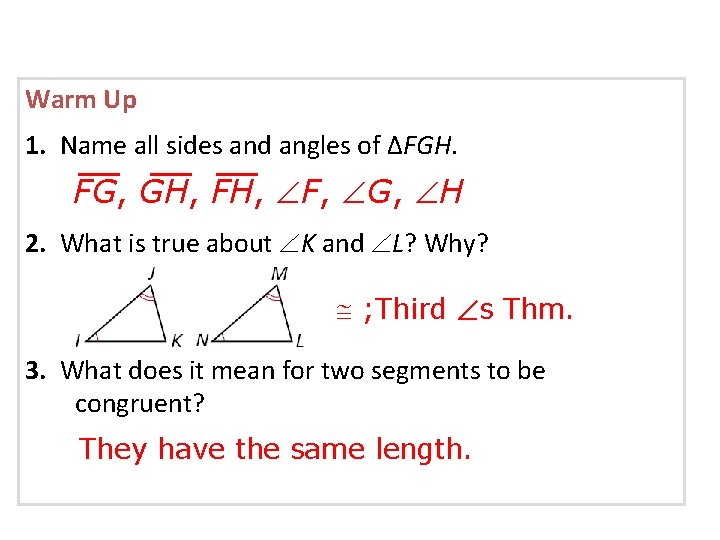 Warm Up

1. Name all sides and angles of $\Delta FGH$.

$\overline{FG}$, $\overline{GH}$, $\overline{FH}$, $\angle F$, $\angle G$, $\angle H$

2. What is true about $\angle K$ and $\angle L$? Why?

J I K M N L

$\cong$ ;Third $\angle$s Thm.

3. What does it mean for two segments to be congruent?

They have the same length.